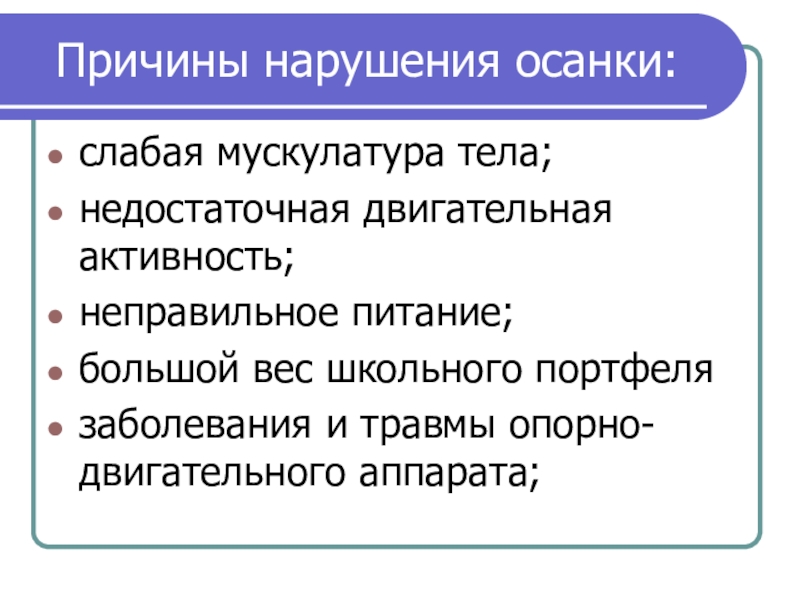 Причины нарушения осанки:

• слабая мускулатура тела;
• недостаточная двигательная активность;
• неправильное питание;
• большой вес школьного портфеля
• заболевания и травмы опорно-двигательного аппарата;